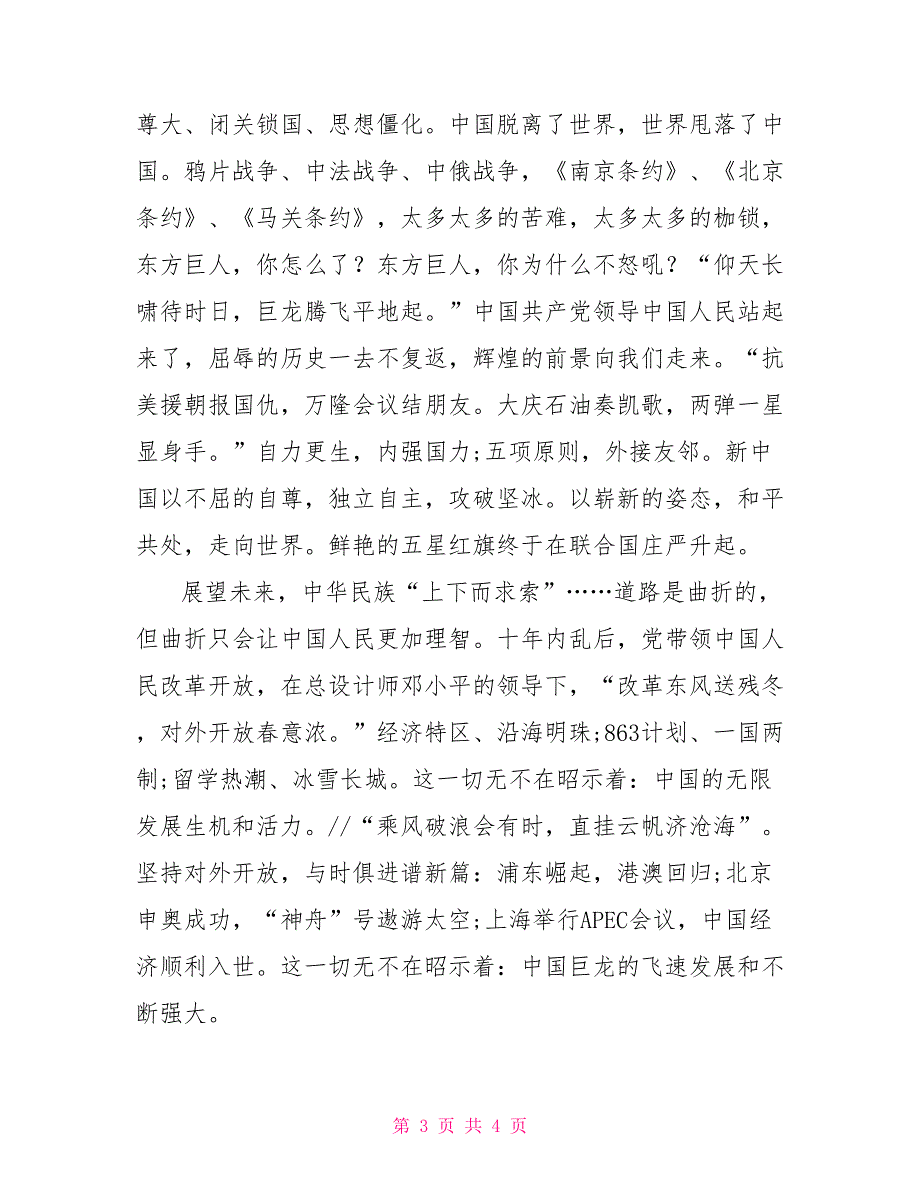 尊大、闭关锁国、思想僵化。中国脱离了世界，世界甩落了中国。鸦片战争、中法战争、中俄战争，《南京条约》、《北京条约》、《马关条约》，太多太多的苦难，太多太多的枷锁，东方巨人，你怎么了？东方巨人，你为什么不怒吼？“仰天长啸待时日，巨龙腾飞平地起。”中国共产党领导中国人民站起来了，屈辱的历史一去不复返，辉煌的前景向我们走来。“抗美援朝报国仇，万隆会议结朋友。大庆石油奏凯歌，两弹一星显身手。”自力更生，内强国力;五项原则，外接友邻。新中国以不屈的自尊，独立自主，攻破坚冰。以崭新的姿态，和平共处，走向世界。鲜艳的五星红旗终于在联合国庄严升起。

展望未来，中华民族“上下而求索”……道路是曲折的，但曲折只会让中国人民更加理智。十年内乱后，党带领中国人民改革开放，在总设计师邓小平的领导下，“改革东风送残冬，对外开放春意浓。”经济特区、沿海明珠;863计划、一国两制;留学热潮、冰雪长城。这一切无不在昭示着：中国的无限发展生机和活力。//“乘风破浪会有时，直挂云帆济沧海”。坚持对外开放，与时俱进谱新篇：浦东崛起，港澳回归;北京申奥成功，“神舟”号遨游太空;上海举行APEC会议，中国经济顺利入世。这一切无不在昭示着：中国巨龙的飞速发展和不断强大。

第 3 页 共 4 页